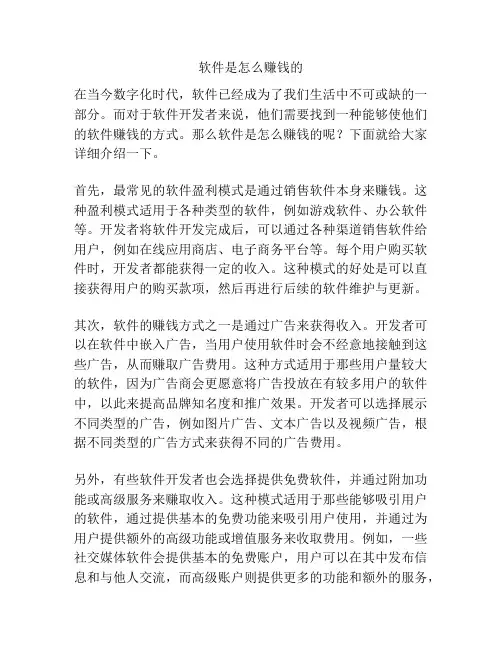 软件是怎么赚钱的

在当今数字化时代，软件已经成为了我们生活中不可或缺的一部分。而对于软件开发者来说，他们需要找到一种能够使他们的软件赚钱的方式。那么软件是怎么赚钱的呢？下面就给大家详细介绍一下。

首先，最常见的软件盈利模式是通过销售软件本身来赚钱。这种盈利模式适用于各种类型的软件，例如游戏软件、办公软件等。开发者将软件开发完成后，可以通过各种渠道销售软件给用户，例如在线应用商店、电子商务平台等。每个用户购买软件时，开发者都能获得一定的收入。这种模式的好处是可以直接获得用户的购买款项，然后再进行后续的软件维护与更新。

其次，软件的赚钱方式之一是通过广告来获得收入。开发者可以在软件中嵌入广告，当用户使用软件时会不经意地接触到这些广告，从而赚取广告费用。这种方式适用于那些用户量较大的软件，因为广告商会更愿意将广告投放在有较多用户的软件中，以此来提高品牌知名度和推广效果。开发者可以选择展示不同类型的广告，例如图片广告、文本广告以及视频广告，根据不同类型的广告方式来获得不同的广告费用。

另外，有些软件开发者也会选择提供免费软件，并通过附加功能或高级服务来赚取收入。这种模式适用于那些能够吸引用户的软件，通过提供基本的免费功能来吸引用户使用，并通过为用户提供额外的高级功能或增值服务来收取费用。例如，一些社交媒体软件会提供基本的免费账户，用户可以在其中发布信息和与他人交流，而高级账户则提供更多的功能和额外的服务，